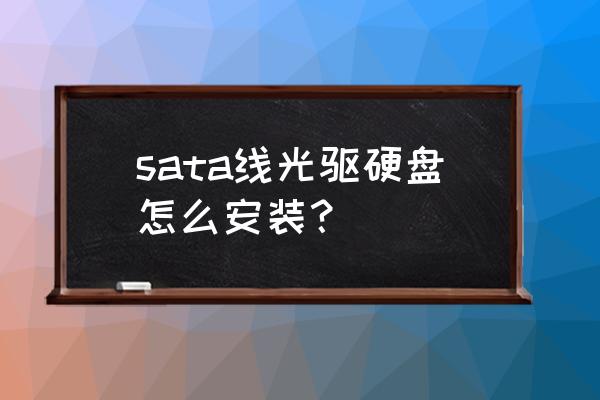 sata线光驱硬盘怎么安装？